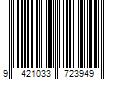 9 421033 723949